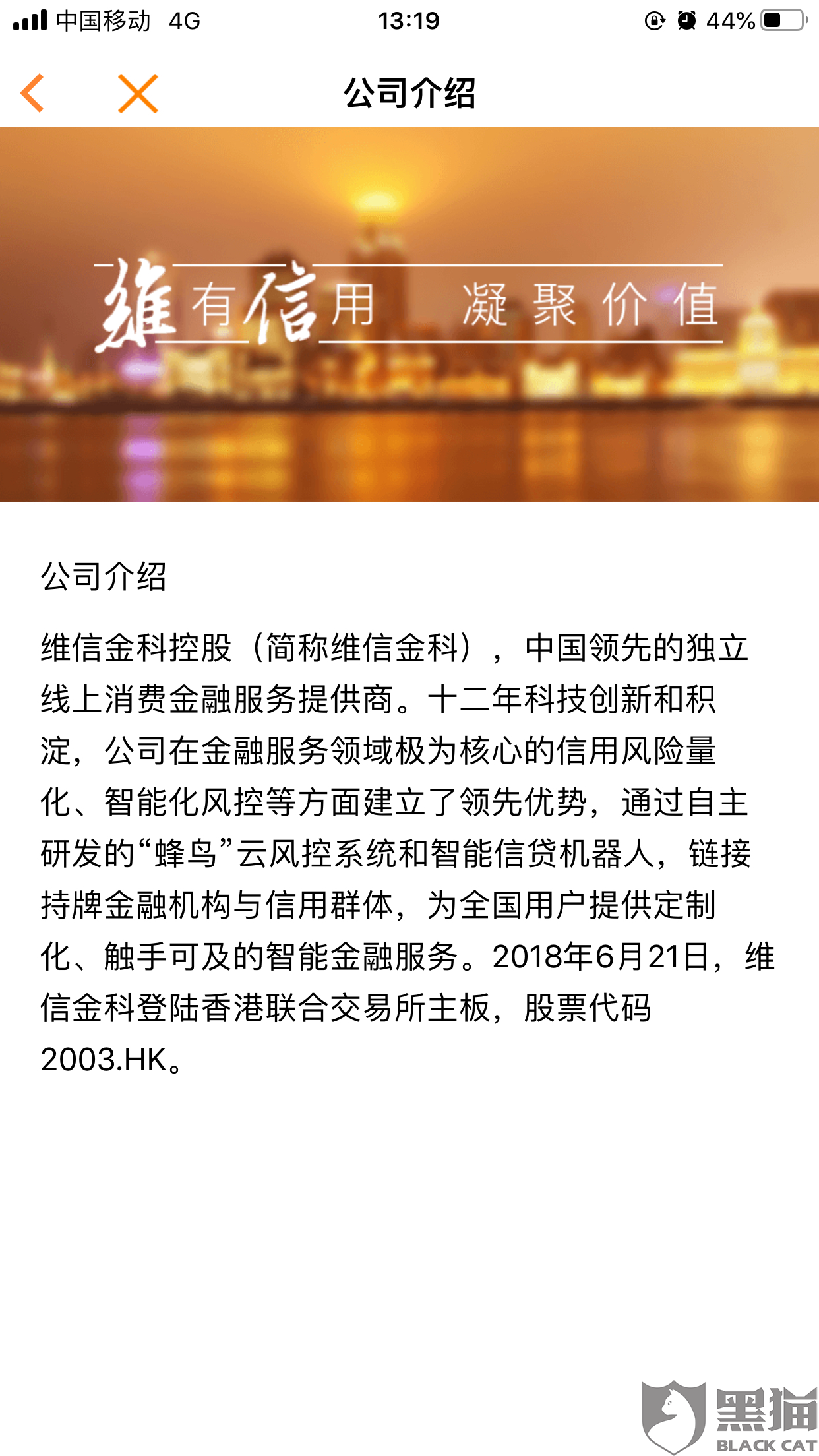 中国移动 4G 13:19 44%

公司介绍

维有信用 凝聚价值

公司介绍

维信金科控股（简称维信金科），中国领先的独立线上消费金融服务提供商。十二年科技创新和积淀，公司在金融服务领域极为核心的信用风险量化、智能化风控等方面建立了领先优势，通过自主研发的“蜂鸟”云风控系统和智能信贷机器人，链接持牌金融机构与信用群体，为全国用户提供定制化、触手可及的智能金融服务。2018年6月21日，维信金科登陆香港联合交易所主板，股票代码2003.HK。

黑猫
BLACK CAT